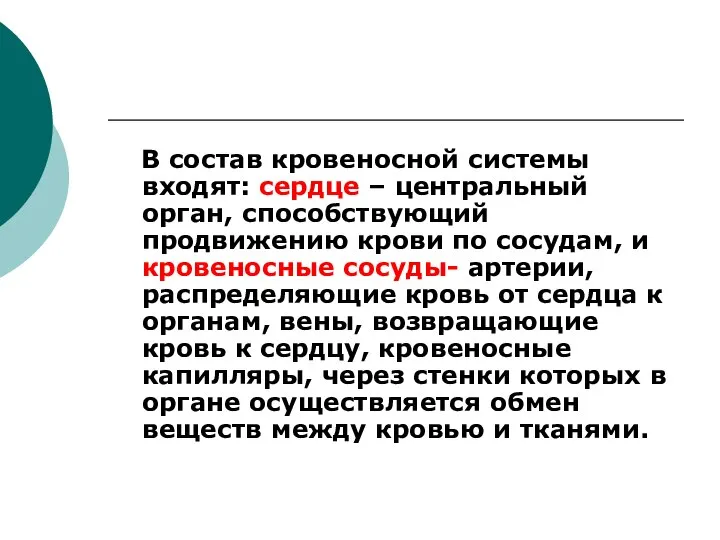 В состав кровеносной системы входят: сердце – центральный орган, способствующий продвижению крови по сосудам, и кровеносные сосуды- артерии, распределяющие кровь от сердца к органам, вены, возвращающие кровь к сердцу, кровеносные капилляры, через стенки которых в органе осуществляется обмен веществ между кровью и тканями.